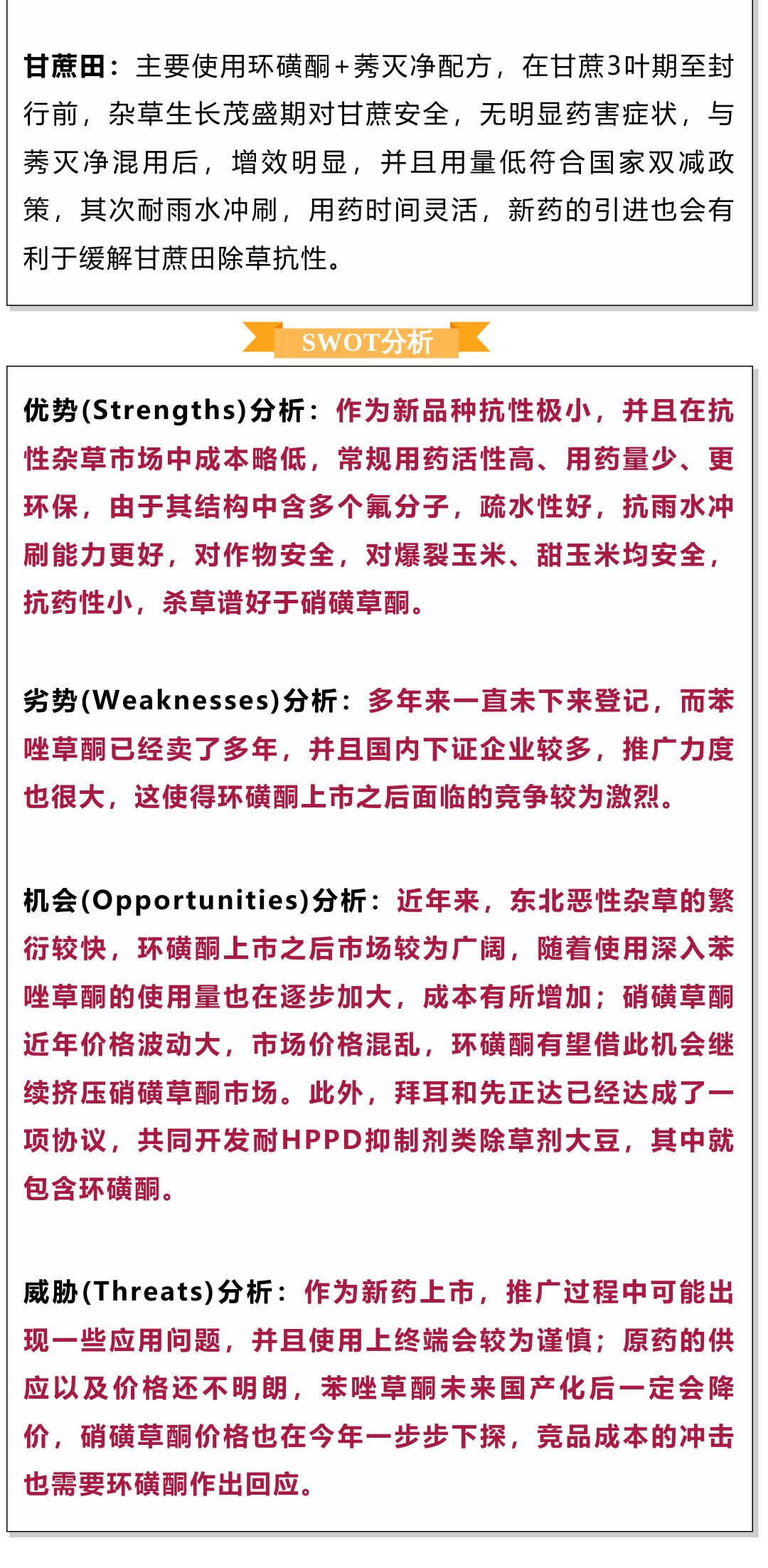 甘蔗田：主要使用环磺酮+莠灭净配方，在甘蔗3叶期至封行前，杂草生长茂盛期对甘蔗安全，无明显药害症状，与莠灭净混用后，增效明显，并且用量低符合国家双减政策，其次耐雨水冲刷，用药时间灵活，新药的引进也会有利于缓解甘蔗田除草抗性。

SWOT分析

优势(Strengths)分析：作为新品种抗性极小，并且在抗性杂草市场中成本略低，常规用药活性高、用药量少、更环保，由于其结构中含多个氟分子，疏水性好，抗雨水冲刷能力更好，对作物安全，对爆裂玉米、甜玉米均安全，抗药性小，杀草谱好于硝磺草酮。

劣势(Weaknesses)分析：多年来一直未下来登记，而苯唑草酮已经卖了多年，并且国内下证企业较多，推广力度也很大，这使得环磺酮上市之后面临的竞争较为激烈。

机会(Opportunities)分析：近年来，东北恶性杂草的繁衍较快，环磺酮上市之后市场较为广阔，随着使用深入苯唑草酮的使用量也在逐步加大，成本有所增加；硝磺草酮近年价格波动大，市场价格混乱，环磺酮有望借此机会继续挤压硝磺草酮市场。此外，拜耳和先正达已经达成了一项协议，共同开发耐HPPD抑制剂类除草剂大豆，其中就包含环磺酮。

威胁(Threats)分析：作为新药上市，推广过程中可能出现一些应用问题，并且使用上终端会较为谨慎；原药的供应以及价格还不明朗，苯唑草酮未来国产化后一定会降价，硝磺草酮价格也在今年一步步下探，竞品成本的冲击也需要环磺酮作出回应。